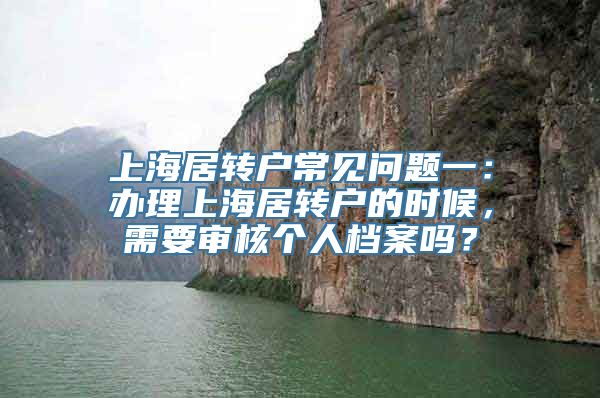 上海居转户常见问题一：办理上海居转户的时候，需要审核个人档案吗？